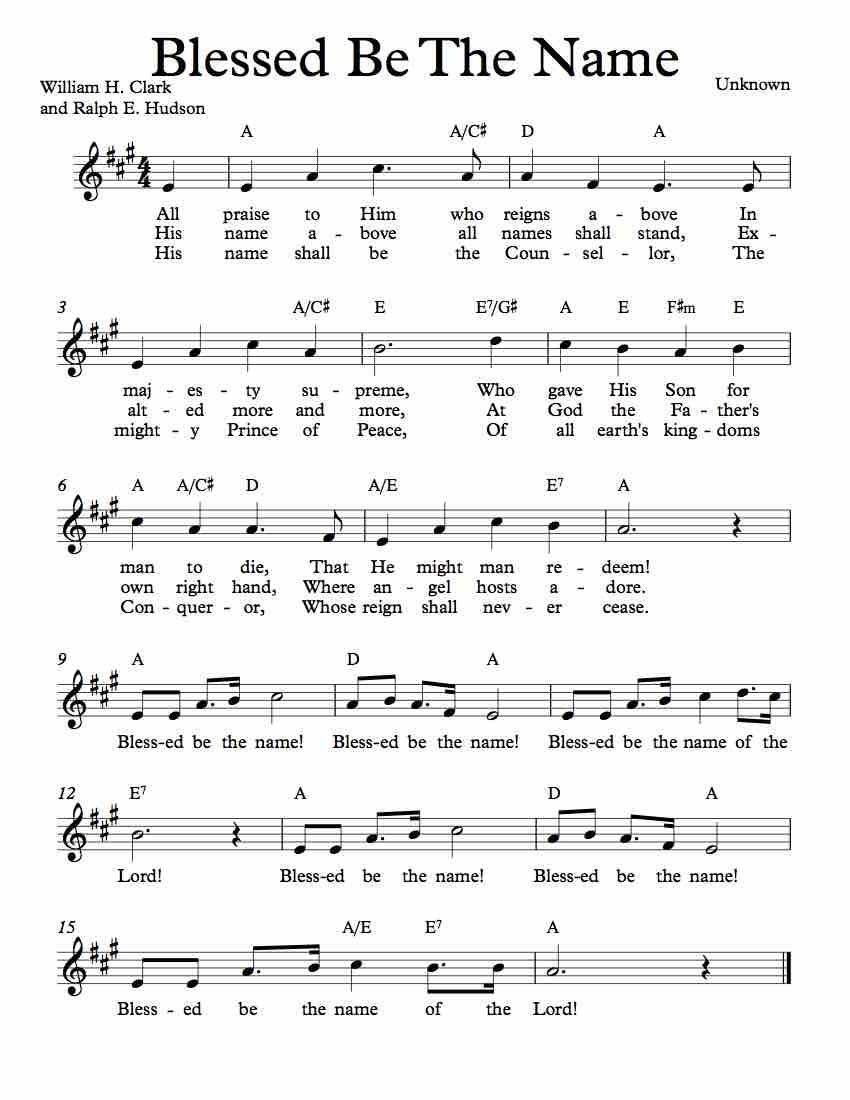 Blessed Be The Name

William H. Clark
and Ralph E. Hudson

Unknown

A A/C♯ D A

All praise to Him who reigns a - bove In
His name a - bove all names shall stand, Ex -
His name shall be the Coun - sel - lor, The

3 A/C♯ E E7/G♯ A E F♯m E

maj - es - ty su - preme, Who gave His Son for
alt - ed more and more, At God the Fa - ther's
might - y Prince of Peace, Of all earth's king - doms

6 A A/C♯ D A/E E7 A

man to die, That He might man re - deem!
own right hand, Where an - gel hosts a - dore.
Con - quer - or, Whose reign shall nev - er cease.

9 A D A

Bless-ed be the name! Bless-ed be the name! Bless-ed be the name of the

12 E7 A D A

Lord! Bless-ed be the name! Bless-ed be the name!

15 A/E E7 A

Bless - ed be the name of the Lord!